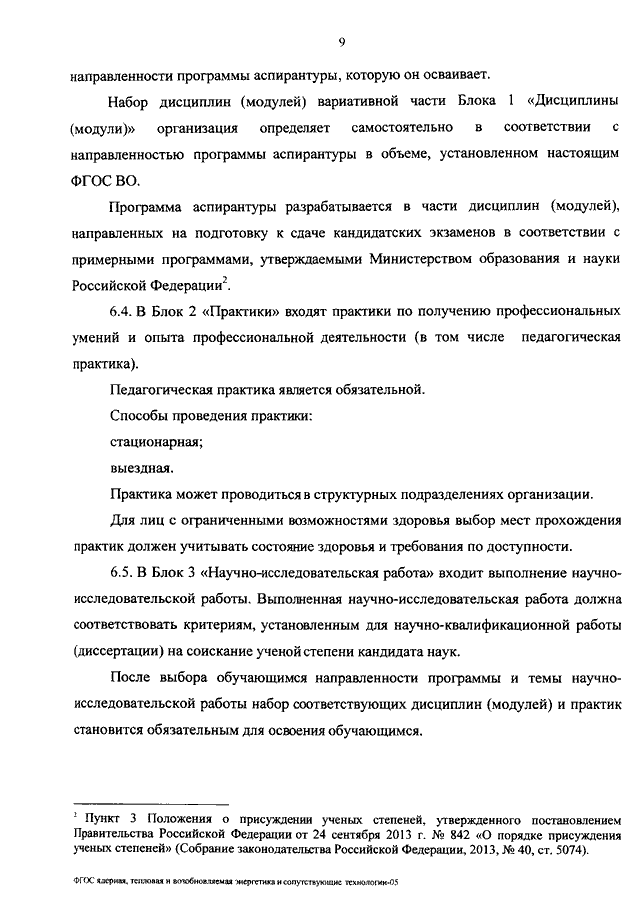 9

направленности программы аспирантуры, которую он осваивает.

Набор дисциплин (модулей) вариативной части Блока 1 «Дисциплины (модули)» организация определяет самостоятельно в соответствии с направленностью программы аспирантуры в объеме, установленном настоящим ФГОС ВО.

Программа аспирантуры разрабатывается в части дисциплин (модулей), направленных на подготовку к сдаче кандидатских экзаменов в соответствии с примерными программами, утверждаемыми Министерством образования и науки Российской Федерации$^2$.

6.4. В Блок 2 «Практики» входят практики по получению профессиональных умений и опыта профессиональной деятельности (в том числе педагогическая практика).

Педагогическая практика является обязательной.

Способы проведения практики:

стационарная;

выездная.

Практика может проводиться в структурных подразделениях организации.

Для лиц с ограниченными возможностями здоровья выбор мест прохождения практик должен учитывать состояние здоровья и требования по доступности.

6.5. В Блок 3 «Научно-исследовательская работа» входит выполнение научно-исследовательской работы. Выполненная научно-исследовательская работа должна соответствовать критериям, установленным для научно-квалификационной работы (диссертации) на соискание ученой степени кандидата наук.

После выбора обучающимся направленности программы и темы научно-исследовательской работы набор соответствующих дисциплин (модулей) и практик становится обязательным для освоения обучающимся.

$^2$ Пункт 3 Положения о присуждении ученых степеней, утвержденного постановлением Правительства Российской Федерации от 24 сентября 2013 г. № 842 «О порядке присуждения ученых степеней» (Собрание законодательства Российской Федерации, 2013, № 40, ст. 5074).

ФГОС ядерная, тепловая и возобновляемая энергетика и сопутствующие технологии-05